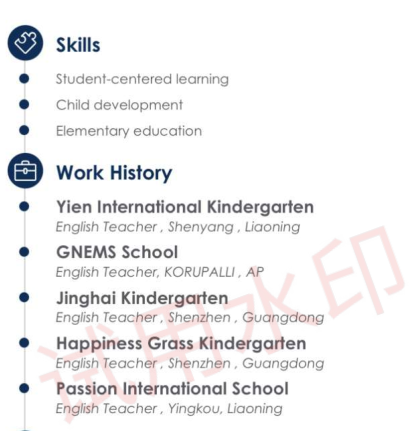 Skills

• Student-centered learning
• Child development
• Elementary education

Work History

• Yien International Kindergarten
English Teacher , Shenyang , Liaoning
• GNEMS School
English Teacher, KORUPALLI , AP
• Jinghai Kindergarten
English Teacher , Shenzhen , Guangdong
• Happiness Grass Kindergarten
English Teacher , Shenzhen , Guangdong
• Passion International School
English Teacher , Yingkou, Liaoning

试用水印